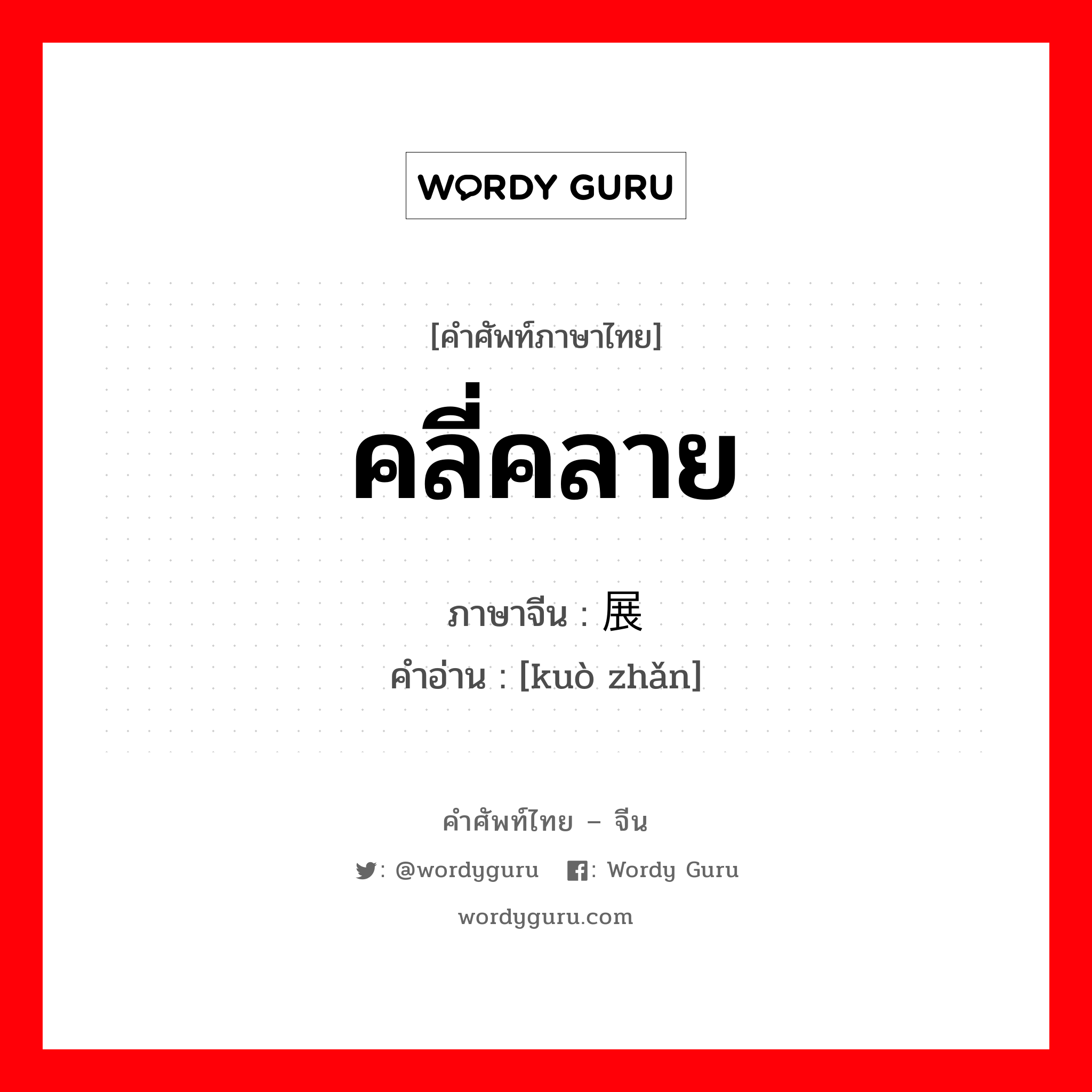 WORDY GURU

[คำศัพท์ภาษาไทย]
คลี่คลาย

ภาษาจีน : 展
คำอ่าน : [kuò zhǎn]

คำศัพท์ไทย – จีน
: @wordyguru : Wordy Guru
wordyguru.com